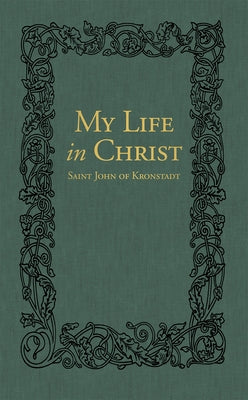 My Life
in Christ
Saint John of Kronstadt